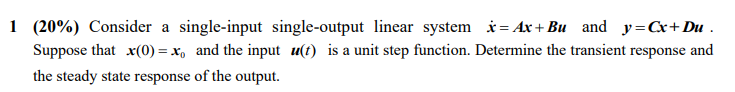 1 (20%) Consider a single-input single-output linear system $\dot{x} = Ax + Bu$ and $y = Cx + Du$ . Suppose that $x(0) = x_0$ and the input $u(t)$ is a unit step function. Determine the transient response and the steady state response of the output.